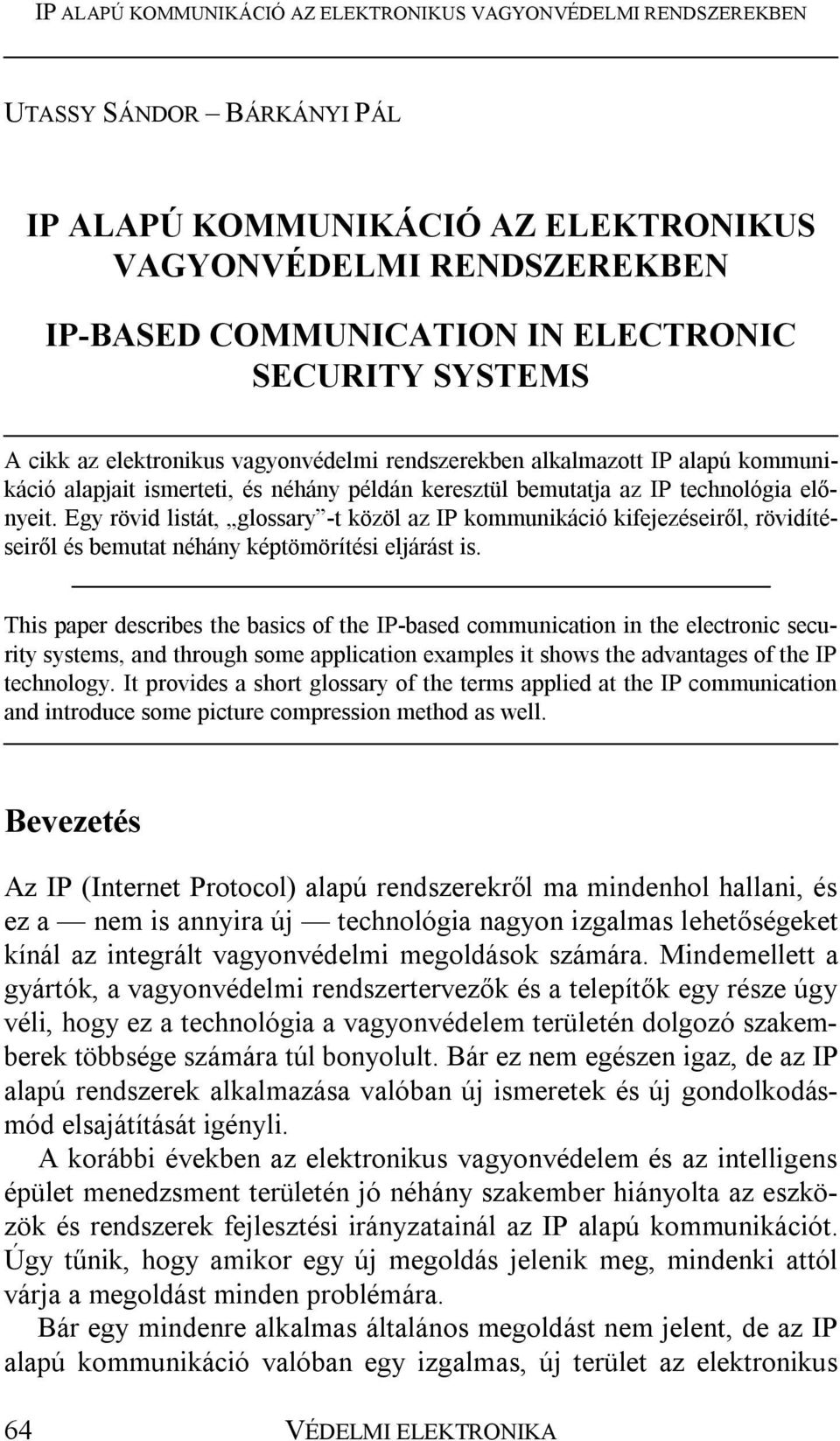 IP ALAPÚ KOMMUNIKÁCIÓ AZ ELEKTRONIKUS VAGYONVÉDELMI RENDSZEREKBEN

UTASSY SÁNDOR – BÁRKÁNYI PÁL

IP ALAPÚ KOMMUNIKÁCIÓ AZ ELEKTRONIKUS VAGYONVÉDELMI RENDSZEREKBEN

IP-BASED COMMUNICATION IN ELECTRONIC SECURITY SYSTEMS

A cikk az elektronikus vagyonvédelmi rendszerekben alkalmazott IP alapú kommunikáció alapjait ismerteti, és néhány példán keresztül bemutatja az IP technológia előnyeit. Egy rövid listát, „glossary”-t közöl az IP kommunikáció kifejezéseiről, rövidítéseiről és bemutat néhány képtömörítési eljárást is.

This paper describes the basics of the IP-based communication in the electronic security systems, and through some application examples it shows the advantages of the IP technology. It provides a short glossary of the terms applied at the IP communication and introduce some picture compression method as well.

Bevezetés

Az IP (Internet Protocol) alapú rendszerekről ma mindenhol hallani, és ez a — nem is annyira új — technológia nagyon izgalmas lehetőségeket kínál az integrált vagyonvédelmi megoldások számára. Mindemellett a gyártók, a vagyonvédelmi rendszertervezők és a telepítők egy része úgy véli, hogy ez a technológia a vagyonvédelem területén dolgozó szakemberek többsége számára túl bonyolult. Bár ez nem egészen igaz, de az IP alapú rendszerek alkalmazása valóban új ismeretek és új gondolkodásmód elsajátítását igényli.

A korábbi években az elektronikus vagyonvédelem és az intelligens épület menedzsment területén jó néhány szakember hiányolta az eszközök és rendszerek fejlesztési irányzatainál az IP alapú kommunikációt. Úgy tűnik, hogy amikor egy új megoldás jelenik meg, mindenki attól várja a megoldást minden problémára.

Bár egy mindenre alkalmas általános megoldást nem jelent, de az IP alapú kommunikáció valóban egy izgalmas, új terület az elektronikus

64 VÉDELMI ELEKTRONIKA